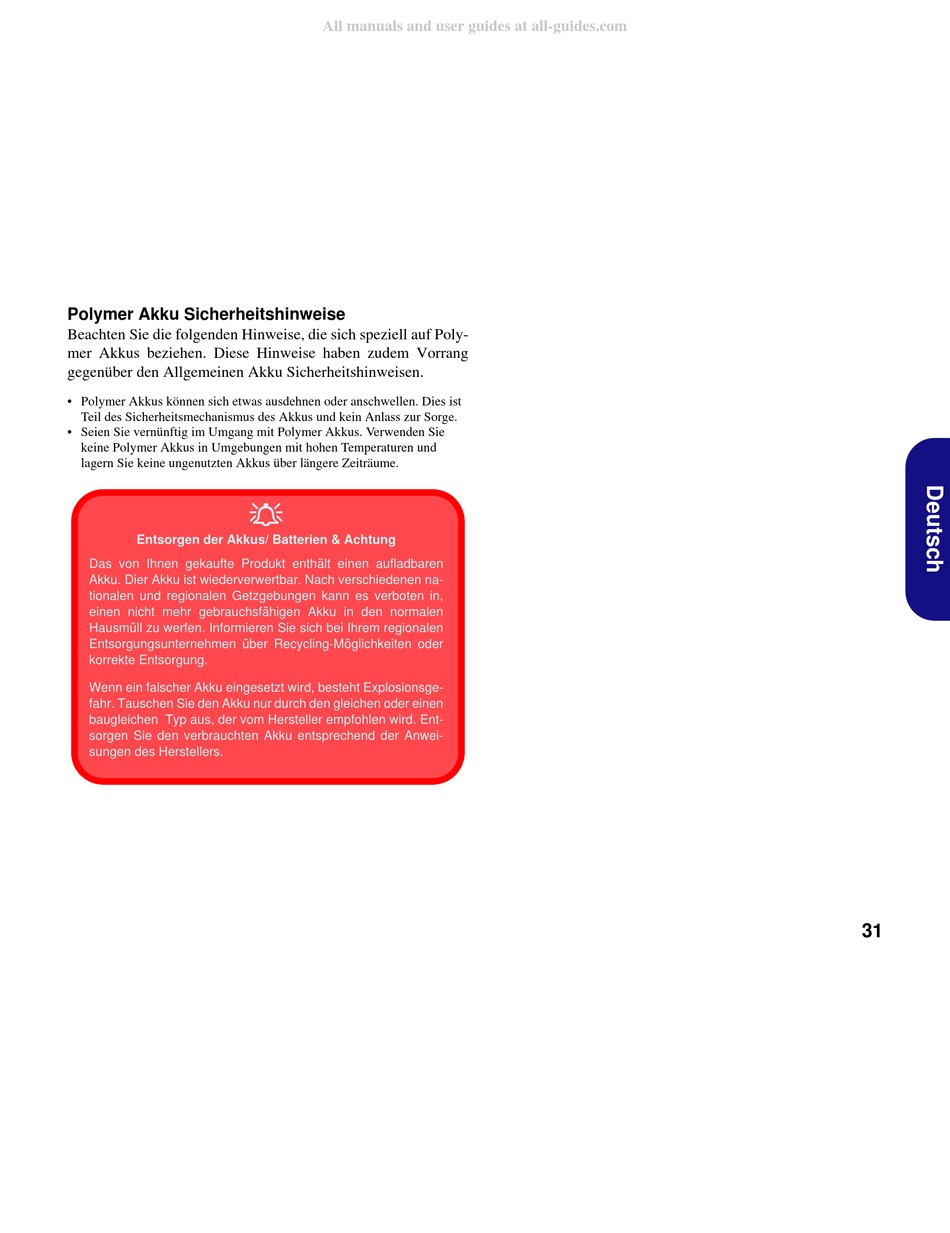 All manuals and user guides at all-guides.com

Polymer Akku Sicherheitshinweise

Beachten Sie die folgenden Hinweise, die sich speziell auf Polymer Akkus beziehen. Diese Hinweise haben zudem Vorrang gegenüber den Allgemeinen Akku Sicherheitshinweisen.

• Polymer Akkus können sich etwas ausdehnen oder anschwellen. Dies ist Teil des Sicherheitsmechanismus des Akkus und kein Anlass zur Sorge.
• Seien Sie vernünftig im Umgang mit Polymer Akkus. Verwenden Sie keine Polymer Akkus in Umgebungen mit hohen Temperaturen und lagern Sie keine ungenutzten Akkus über längere Zeiträume.

Entsorgen der Akkus/ Batterien & Achtung

Das von Ihnen gekaufte Produkt enthält einen aufladbaren Akku. Dier Akku ist wiederverwertbar. Nach verschiedenen nationalen und regionalen Getzgebungen kann es verboten in, einen nicht mehr gebrauchsfähigen Akku in den normalen Hausmüll zu werfen. Informieren Sie sich bei Ihrem regionalen Entsorgungsunternehmen über Recycling-Möglichkeiten oder korrekte Entsorgung.

Wenn ein falscher Akku eingesetzt wird, besteht Explosionsgefahr. Tauschen Sie den Akku nur durch den gleichen oder einen baugleichen Typ aus, der vom Hersteller empfohlen wird. Entsorgen Sie den verbrauchten Akku entsprechend der Anweisungen des Herstellers.

Deutsch

31